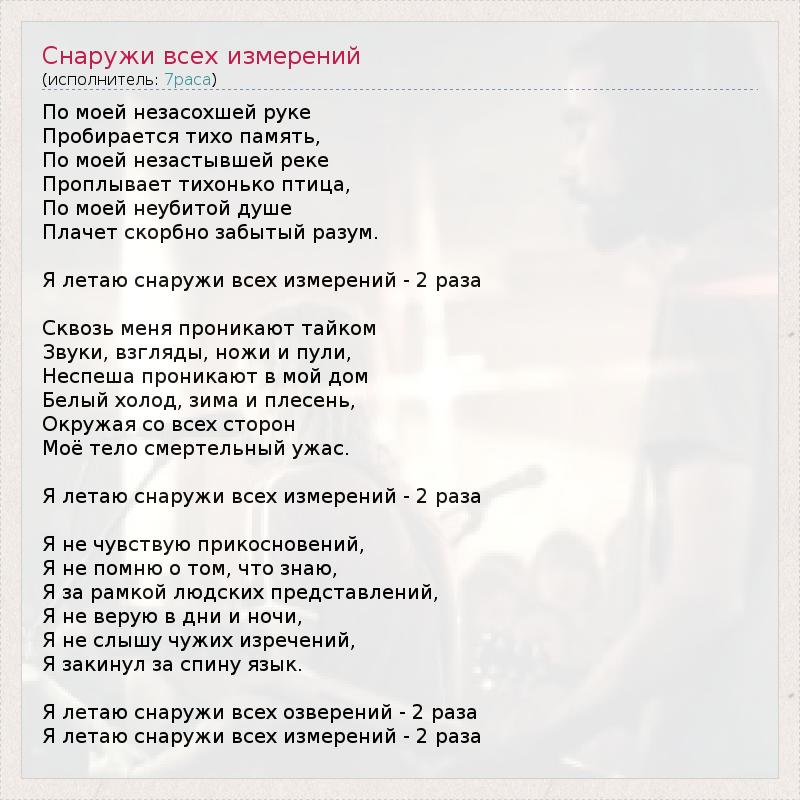 Снаружи всех измерений
(исполнитель: 7раса)

По моей незасохшей руке
Пробирается тихо память,
По моей незастывшей реке
Проплывает тихонько птица,
По моей неубитой душе
Плачет скорбно забытый разум.

Я летаю снаружи всех измерений - 2 раза

Сквозь меня проникают тайком
Звуки, взгляды, ножи и пули,
Неспеша проникают в мой дом
Белый холод, зима и плесень,
Окружая со всех сторон
Моё тело смертельный ужас.

Я летаю снаружи всех измерений - 2 раза

Я не чувствую прикосновений,
Я не помню о том, что знаю,
Я за рамкой людских представлений,
Я не верую в дни и ночи,
Я не слышу чужих изречений,
Я закинул за спину язык.

Я летаю снаружи всех озверений - 2 раза
Я летаю снаружи всех измерений - 2 раза